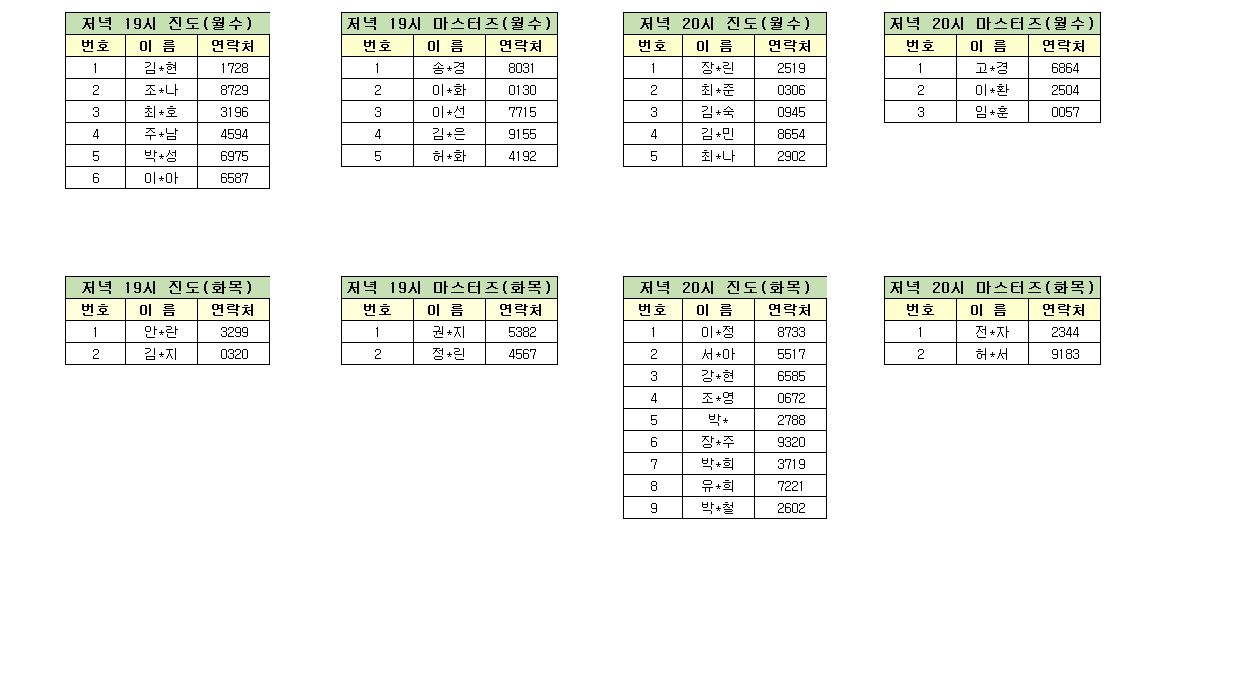 저녁 19시 진도(월수)

| 번호 | 이 름 | 연락처 |
|---|---|---|
| 1 | 김*현 | 1728 |
| 2 | 조*나 | 8729 |
| 3 | 최*호 | 3196 |
| 4 | 주*남 | 4594 |
| 5 | 박*성 | 6975 |
| 6 | 이*아 | 6587 |

저녁 19시 마스터즈(월수)

| 번호 | 이 름 | 연락처 |
|---|---|---|
| 1 | 송*경 | 8031 |
| 2 | 이*화 | 0130 |
| 3 | 이*선 | 7715 |
| 4 | 김*은 | 9155 |
| 5 | 허*화 | 4192 |

저녁 20시 진도(월수)

| 번호 | 이 름 | 연락처 |
|---|---|---|
| 1 | 장*린 | 2519 |
| 2 | 최*준 | 0306 |
| 3 | 김*숙 | 0945 |
| 4 | 김*민 | 8654 |
| 5 | 최*나 | 2902 |

저녁 20시 마스터즈(월수)

| 번호 | 이 름 | 연락처 |
|---|---|---|
| 1 | 고*경 | 6864 |
| 2 | 이*환 | 2504 |
| 3 | 임*훈 | 0057 |

저녁 19시 진도(화목)

| 번호 | 이 름 | 연락처 |
|---|---|---|
| 1 | 안*란 | 3299 |
| 2 | 김*지 | 0320 |

저녁 19시 마스터즈(화목)

| 번호 | 이 름 | 연락처 |
|---|---|---|
| 1 | 권*지 | 5382 |
| 2 | 정*린 | 4567 |

저녁 20시 진도(화목)

| 번호 | 이 름 | 연락처 |
|---|---|---|
| 1 | 이*정 | 8733 |
| 2 | 서*아 | 5517 |
| 3 | 강*현 | 6585 |
| 4 | 조*영 | 0672 |
| 5 | 박* | 2788 |
| 6 | 장*주 | 9320 |
| 7 | 박*희 | 3719 |
| 8 | 유*희 | 7221 |
| 9 | 박*철 | 2602 |

저녁 20시 마스터즈(화목)

| 번호 | 이 름 | 연락처 |
|---|---|---|
| 1 | 전*자 | 2344 |
| 2 | 허*서 | 9183 |